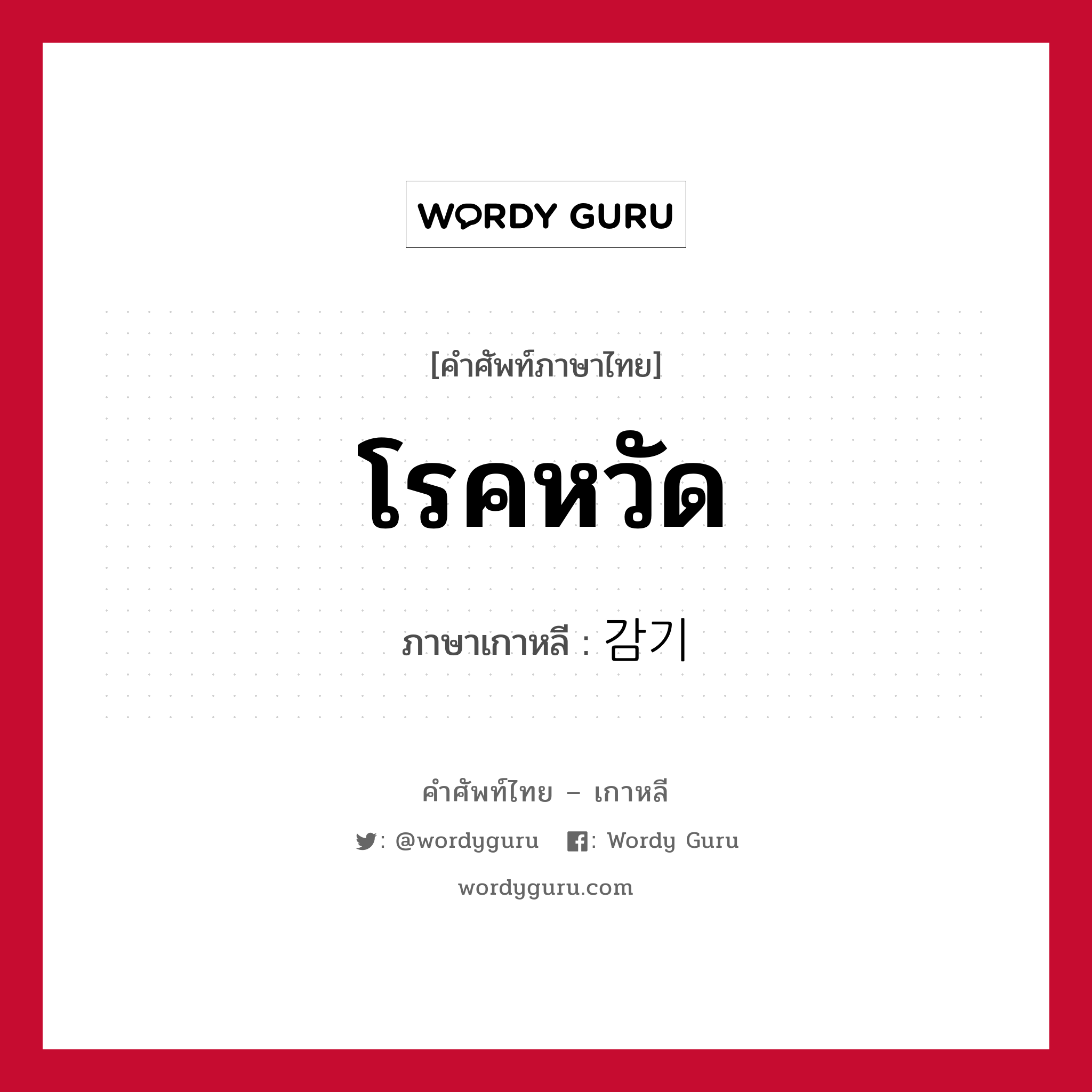 WORDY GURU

[คำศัพท์ภาษาไทย]

โรคหวัด

ภาษาเกาหลี : 감기

คำศัพท์ไทย – เกาหลี

: @wordyguru : Wordy Guru

wordyguru.com